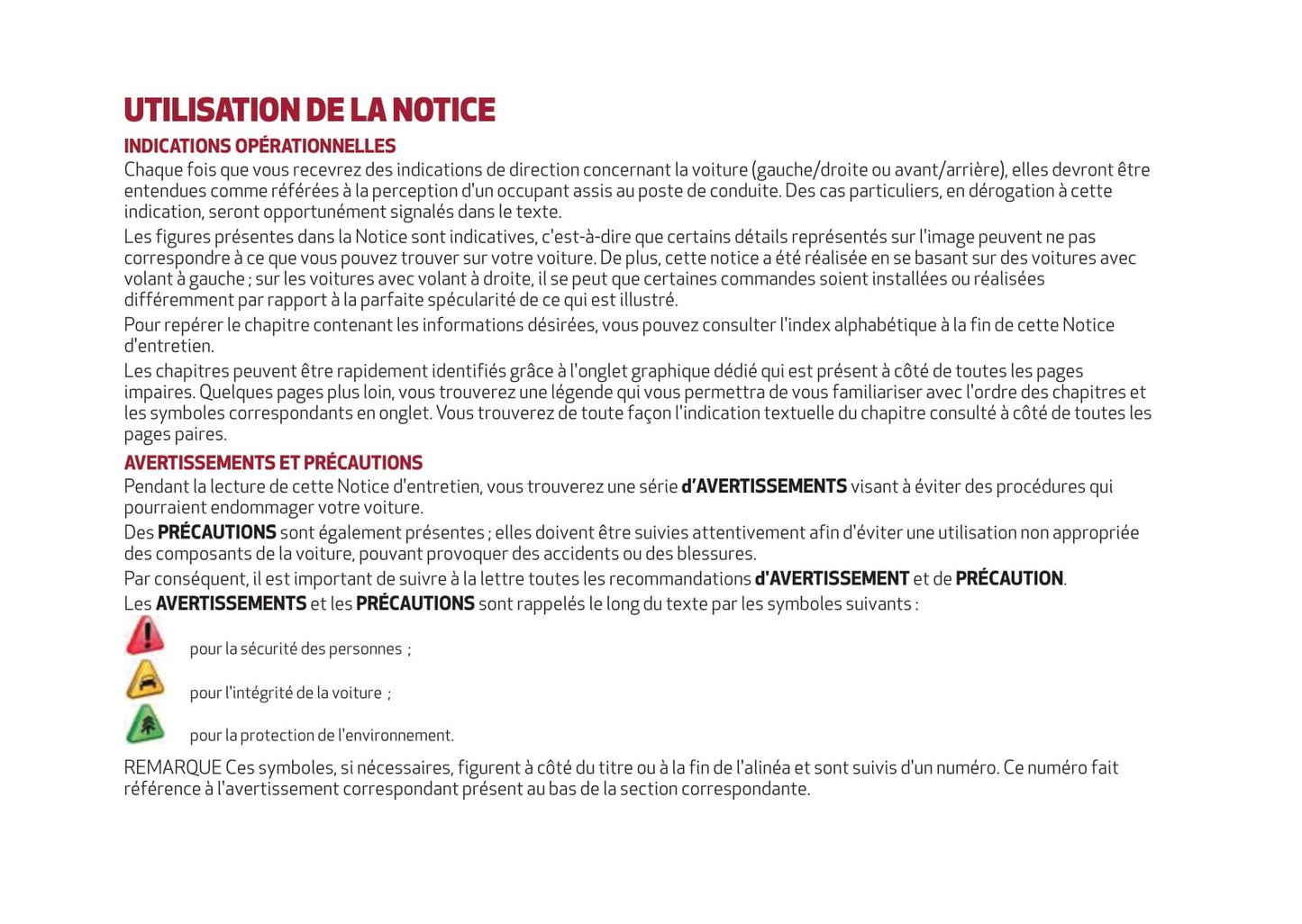 UTILISATION DE LA NOTICE

INDICATIONS OPÉRATIONNELLES

Chaque fois que vous recevrez des indications de direction concernant la voiture (gauche/droite ou avant/arrière), elles devront être entendues comme référées à la perception d'un occupant assis au poste de conduite. Des cas particuliers, en dérogation à cette indication, seront opportunément signalés dans le texte.

Les figures présentes dans la Notice sont indicatives, c'est-à-dire que certains détails représentés sur l'image peuvent ne pas correspondre à ce que vous pouvez trouver sur votre voiture. De plus, cette notice a été réalisée en se basant sur des voitures avec volant à gauche ; sur les voitures avec volant à droite, il se peut que certaines commandes soient installées ou réalisées différemment par rapport à la parfaite spécularité de ce qui est illustré.

Pour repérer le chapitre contenant les informations désirées, vous pouvez consulter l'index alphabétique à la fin de cette Notice d'entretien.

Les chapitres peuvent être rapidement identifiés grâce à l'onglet graphique dédié qui est présent à côté de toutes les pages impaires. Quelques pages plus loin, vous trouverez une légende qui vous permettra de vous familiariser avec l'ordre des chapitres et les symboles correspondants en onglet. Vous trouverez de toute façon l'indication textuelle du chapitre consulté à côté de toutes les pages paires.

AVERTISSEMENTS ET PRÉCAUTIONS

Pendant la lecture de cette Notice d'entretien, vous trouverez une série d'AVERTISSEMENTS visant à éviter des procédures qui pourraient endommager votre voiture.

Des PRÉCAUTIONS sont également présentes ; elles doivent être suivies attentivement afin d'éviter une utilisation non appropriée des composants de la voiture, pouvant provoquer des accidents ou des blessures.

Par conséquent, il est important de suivre à la lettre toutes les recommandations d'AVERTISSEMENT et de PRÉCAUTION.

Les AVERTISSEMENTS et les PRÉCAUTIONS sont rappelés le long du texte par les symboles suivants :

pour la sécurité des personnes ;

pour l'intégrité de la voiture ;

pour la protection de l'environnement.

REMARQUE Ces symboles, si nécessaires, figurent à côté du titre ou à la fin de l'alinéa et sont suivis d'un numéro. Ce numéro fait référence à l'avertissement correspondant présent au bas de la section correspondante.